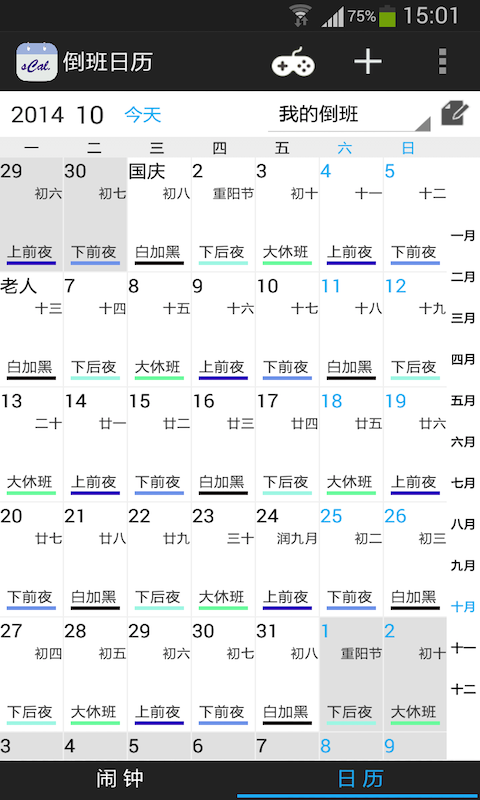 75% 15:01

sCal. 倒班日历

2014 10 今天 我的倒班

| 一 | 二 | 三 | 四 | 五 | 六 | 日 |
|---|---|---|---|---|---|---|
| 29 初六 上前夜 | 30 初七 下前夜 | 国庆 初八 白加黑 | 2 重阳节 下后夜 | 3 初十 大休班 | 4 十一 上前夜 | 5 十二 下前夜 |
| 老人 十三 白加黑 | 7 十四 下后夜 | 8 十五 大休班 | 9 十六 上前夜 | 10 十七 下前夜 | 11 十八 白加黑 | 12 十九 下后夜 |
| 13 二十 大休班 | 14 廿一 上前夜 | 15 廿二 下前夜 | 16 廿三 白加黑 | 17 廿四 下后夜 | 18 廿五 大休班 | 19 廿六 上前夜 |
| 20 廿七 下前夜 | 21 廿八 白加黑 | 22 廿九 下后夜 | 23 三十 大休班 | 24 润九月 上前夜 | 25 初二 下前夜 | 26 初三 白加黑 |
| 27 初四 下后夜 | 28 初五 大休班 | 29 初六 上前夜 | 30 初七 下前夜 | 31 初八 白加黑 | 1 重阳节 下后夜 | 2 初十 大休班 |
| 3 | 4 | 5 | 6 | 7 | 8 | 9 |

一月
二月
三月
四月
五月
六月
七月
八月
九月
十月
十一
十二

闹钟 日历